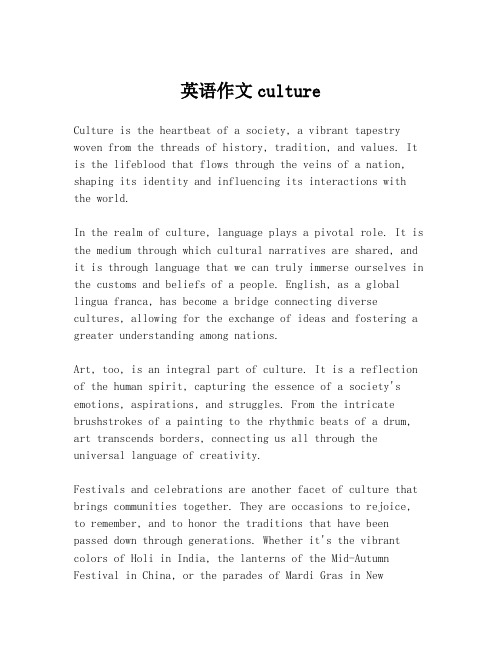 英语作文 culture

Culture is the heartbeat of a society, a vibrant tapestry woven from the threads of history, tradition, and values. It is the lifeblood that flows through the veins of a nation, shaping its identity and influencing its interactions with the world.

In the realm of culture, language plays a pivotal role. It is the medium through which cultural narratives are shared, and it is through language that we can truly immerse ourselves in the customs and beliefs of a people. English, as a global lingua franca, has become a bridge connecting diverse cultures, allowing for the exchange of ideas and fostering a greater understanding among nations.

Art, too, is an integral part of culture. It is a reflection of the human spirit, capturing the essence of a society's emotions, aspirations, and struggles. From the intricate brushstrokes of a painting to the rhythmic beats of a drum, art transcends borders, connecting us all through the universal language of creativity.

Festivals and celebrations are another facet of culture that brings communities together. They are occasions to rejoice, to remember, and to honor the traditions that have been passed down through generations. Whether it's the vibrant colors of Holi in India, the lanterns of the Mid-Autumn Festival in China, or the parades of Mardi Gras in New